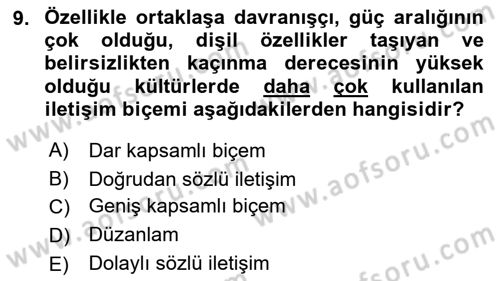 9. Özellikle ortaklaşa davranışçı, güç aralığının çok olduğu, dişil özellikler taşıyan ve belirsizlikten kaçınma derecesinin yüksek olduğu kültürlerde daha çok kullanılan iletişim biçemi aşağıdakilerden hangisidir?

A) Dar kapsamlı biçem
B) Doğrudan sözlü iletişim
C) Geniş kapsamlı biçem
D) Düzanlam
E) Dolaylı sözlü iletişim

www.aofsoru.com